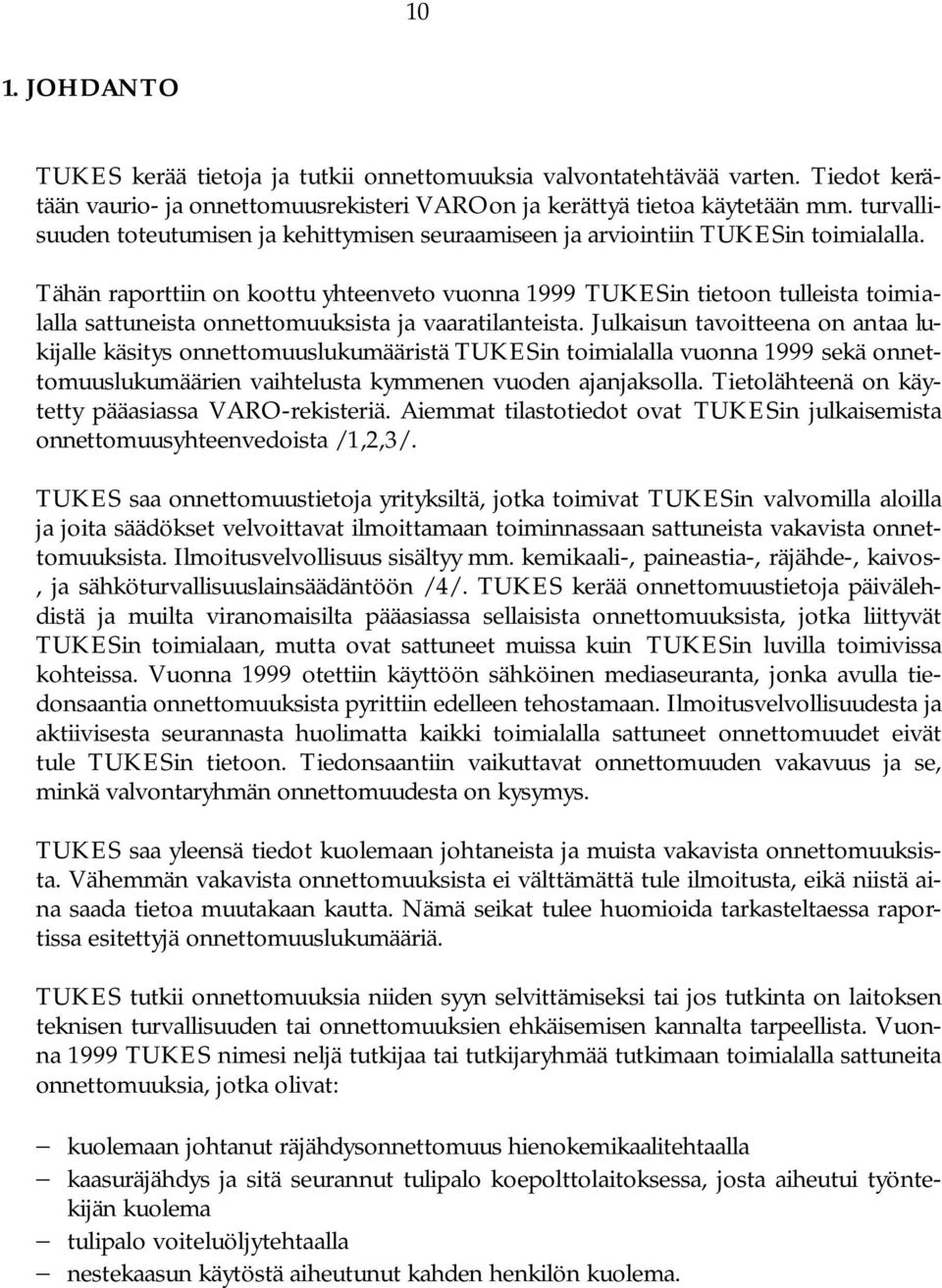 10

1. JOHDANTO

TUKES kerää tietoja ja tutkii onnettomuuksia valvontatehtävää varten. Tiedot kerätään vaurio- ja onnettomuusrekisteri VAROon ja kerättyä tietoa käytetään mm. turvallisuuden toteutumisen ja kehittymisen seuraamiseen ja arviointiin TUKESin toimialalla.

Tähän raporttiin on koottu yhteenveto vuonna 1999 TUKESin tietoon tulleista toimialalla sattuneista onnettomuuksista ja vaaratilanteista. Julkaisun tavoitteena on antaa lukijalle käsitys onnettomuuslukumääristä TUKESin toimialalla vuonna 1999 sekä onnettomuuslukumäärien vaihtelusta kymmenen vuoden ajanjaksolla. Tietolähteenä on käytetty pääasiassa VARO-rekisteriä. Aiemmat tilastotiedot ovat TUKESin julkaisemista onnettomuusyhteenvedoista /1,2,3/.

TUKES saa onnettomuustietoja yrityksiltä, jotka toimivat TUKESin valvomilla aloilla ja joita säädökset velvoittavat ilmoittamaan toiminnassaan sattuneista vakavista onnettomuuksista. Ilmoitusvelvollisuus sisältyy mm. kemikaali-, paineastia-, räjähde-, kaivos-, ja sähköturvallisuuslainsäädäntöön /4/. TUKES kerää onnettomuustietoja päivälehdistä ja muilta viranomaisilta pääasiassa sellaisista onnettomuuksista, jotka liittyvät TUKESin toimialaan, mutta ovat sattuneet muissa kuin TUKESin luvilla toimivissa kohteissa. Vuonna 1999 otettiin käyttöön sähköinen mediaseuranta, jonka avulla tiedonsaantia onnettomuuksista pyrittiin edelleen tehostamaan. Ilmoitusvelvollisuudesta ja aktiivisesta seurannasta huolimatta kaikki toimialalla sattuneet onnettomuudet eivät tule TUKESin tietoon. Tiedonsaantiin vaikuttavat onnettomuuden vakavuus ja se, minkä valvontaryhmän onnettomuudesta on kysymys.

TUKES saa yleensä tiedot kuolemaan johtaneista ja muista vakavista onnettomuuksista. Vähemmän vakavista onnettomuuksista ei välttämättä tule ilmoitusta, eikä niistä aina saada tietoa muutakaan kautta. Nämä seikat tulee huomioida tarkasteltaessa raportissa esitettyjä onnettomuuslukumääriä.

TUKES tutkii onnettomuuksia niiden syyn selvittämiseksi tai jos tutkinta on laitoksen teknisen turvallisuuden tai onnettomuuksien ehkäisemisen kannalta tarpeellista. Vuonna 1999 TUKES nimesi neljä tutkijaa tai tutkijaryhmää tutkimaan toimialalla sattuneita onnettomuuksia, jotka olivat:

– kuolemaan johtanut räjähdysonnettomuus hienokemikaalitehtaalla
– kaasuräjähdys ja sitä seurannut tulipalo koepolttolaitoksessa, josta aiheutui työntekijän kuolema
– tulipalo voiteluöljytehtaalla
– nestekaasun käytöstä aiheutunut kahden henkilön kuolema.